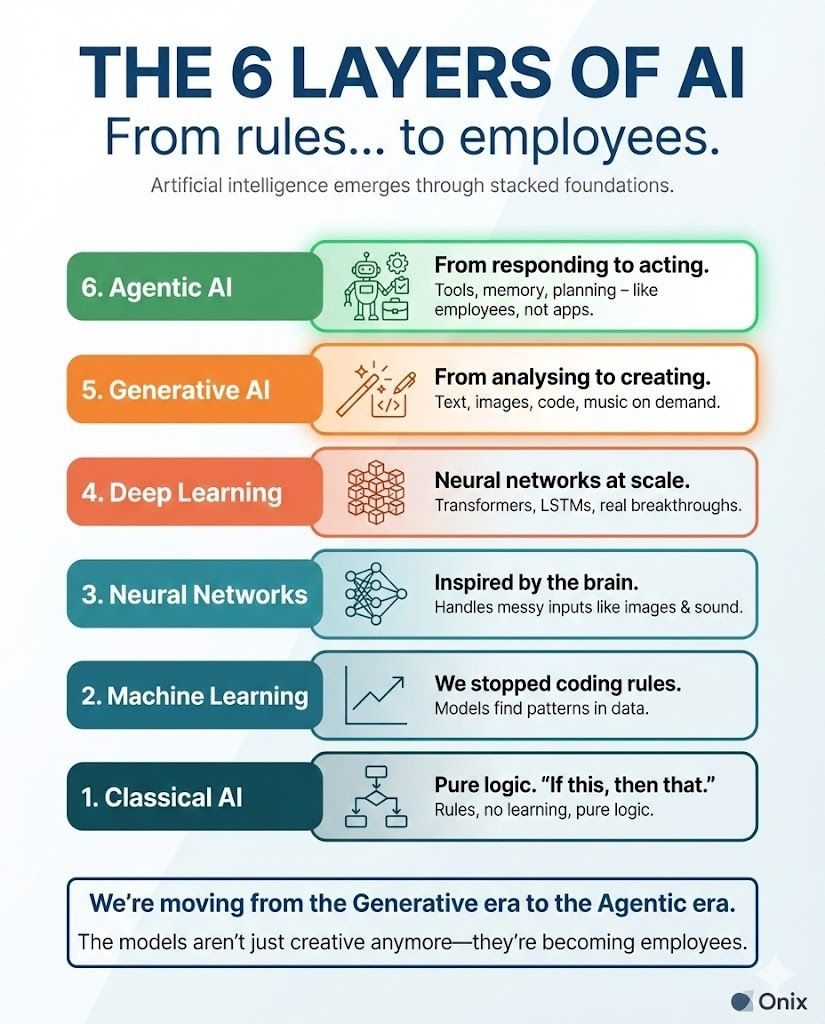 THE 6 LAYERS OF AI
From rules... to employees.

Artificial intelligence emerges through stacked foundations.

6. Agentic AI
From responding to acting.
Tools, memory, planning – like employees, not apps.

5. Generative AI
From analysing to creating.
Text, images, code, music on demand.

4. Deep Learning
Neural networks at scale.
Transformers, LSTMs, real breakthroughs.

3. Neural Networks
Inspired by the brain.
Handles messy inputs like images & sound.

2. Machine Learning
We stopped coding rules.
Models find patterns in data.

1. Classical AI
Pure logic. "If this, then that."
Rules, no learning, pure logic.

We're moving from the Generative era to the Agentic era.
The models aren't just creative anymore—they're becoming employees.

Onix